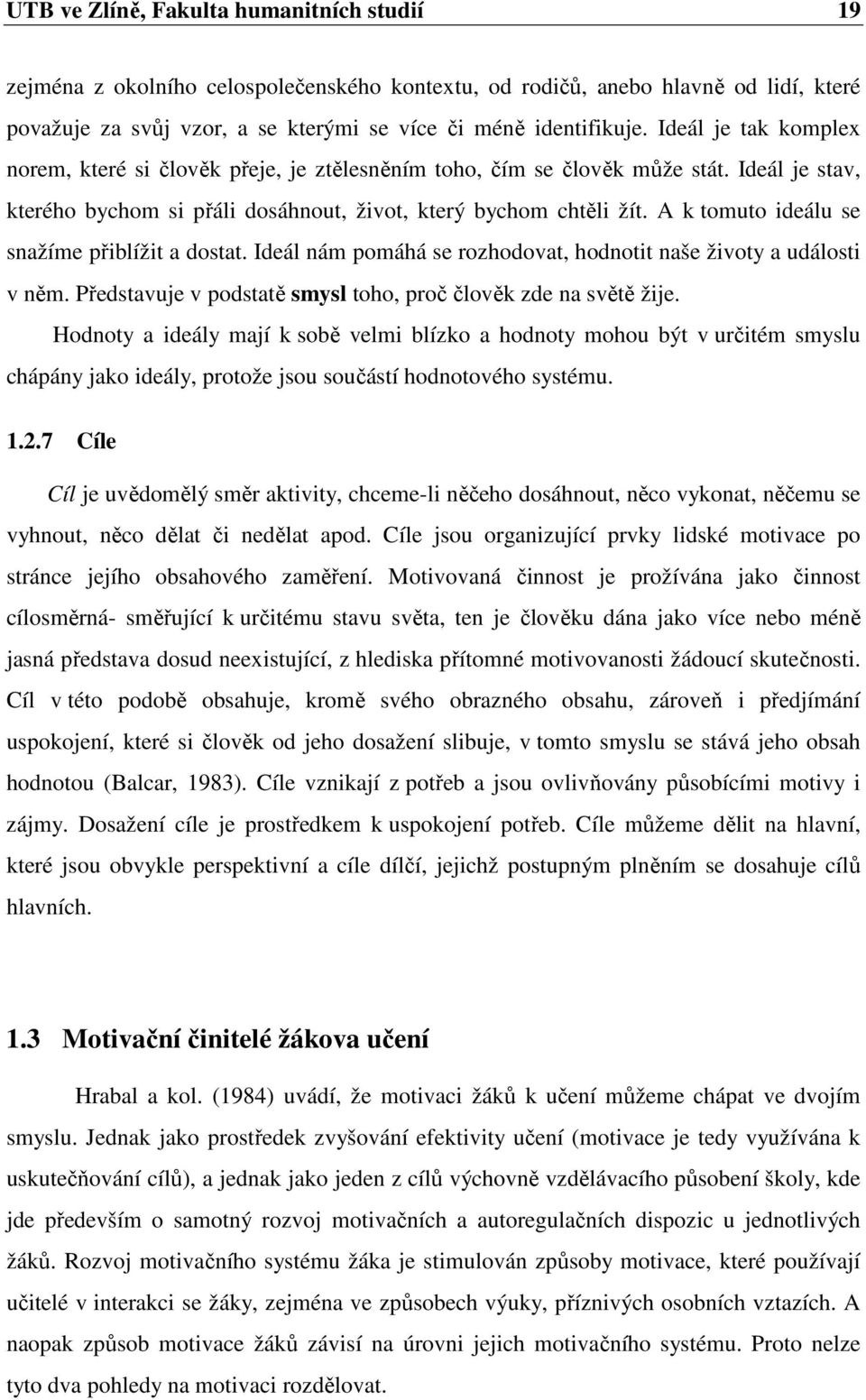 UTB ve Zlíně, Fakulta humanitních studií 19

zejména z okolního celospolečenského kontextu, od rodičů, anebo hlavně od lidí, které považuje za svůj vzor, a se kterými se více či méně identifikuje. Ideál je tak komplex norem, které si člověk přeje, je ztělesněním toho, čím se člověk může stát. Ideál je stav, kterého bychom si přáli dosáhnout, život, který bychom chtěli žít. A k tomuto ideálu se snažíme přiblížit a dostat. Ideál nám pomáhá se rozhodovat, hodnotit naše životy a události v něm. Představuje v podstatě smysl toho, proč člověk zde na světě žije.

Hodnoty a ideály mají k sobě velmi blízko a hodnoty mohou být v určitém smyslu chápány jako ideály, protože jsou součástí hodnotového systému.

1.2.7 Cíle

Cíl je uvědomělý směr aktivity, chceme-li něčeho dosáhnout, něco vykonat, něčemu se vyhnout, něco dělat či nedělat apod. Cíle jsou organizující prvky lidské motivace po stránce jejího obsahového zaměření. Motivovaná činnost je prožívána jako činnost cílosměrná- směřující k určitému stavu světa, ten je člověku dána jako více nebo méně jasná představa dosud neexistující, z hlediska přítomné motivovanosti žádoucí skutečnosti. Cíl v této podobě obsahuje, kromě svého obrazného obsahu, zároveň i předjímání uspokojení, které si člověk od jeho dosažení slibuje, v tomto smyslu se stává jeho obsah hodnotou (Balcar, 1983). Cíle vznikají z potřeb a jsou ovlivňovány působícími motivy i zájmy. Dosažení cíle je prostředkem k uspokojení potřeb. Cíle můžeme dělit na hlavní, které jsou obvykle perspektivní a cíle dílčí, jejichž postupným plněním se dosahuje cílů hlavních.

1.3 Motivační činitelé žákova učení

Hrabal a kol. (1984) uvádí, že motivaci žáků k učení můžeme chápat ve dvojím smyslu. Jednak jako prostředek zvyšování efektivity učení (motivace je tedy využívána k uskutečňování cílů), a jednak jako jeden z cílů výchovně vzdělávacího působení školy, kde jde především o samotný rozvoj motivačních a autoregulačních dispozic u jednotlivých žáků. Rozvoj motivačního systému žáka je stimulován způsoby motivace, které používají učitelé v interakci se žáky, zejména ve způsobech výuky, příznivých osobních vztazích. A naopak způsob motivace žáků závisí na úrovni jejich motivačního systému. Proto nelze tyto dva pohledy na motivaci rozdělovat.